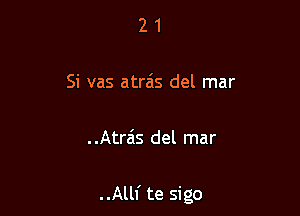 2 1

Si vas atrás del mar

..Atrás del mar

..Allí te sigo